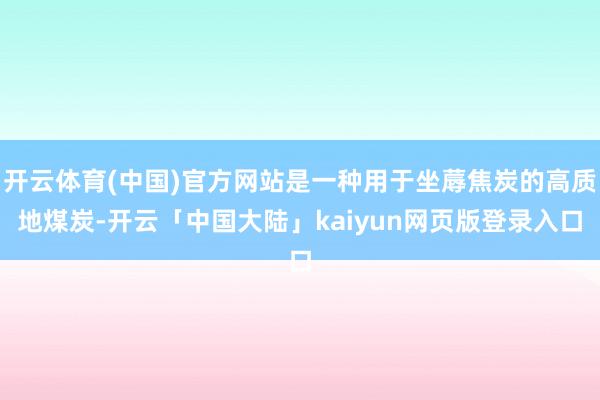 开云体育(中国)官方网站是一种用于坐蓐焦炭的高质地煤炭-开云「中国大陆」kaiyun网页版登录入口